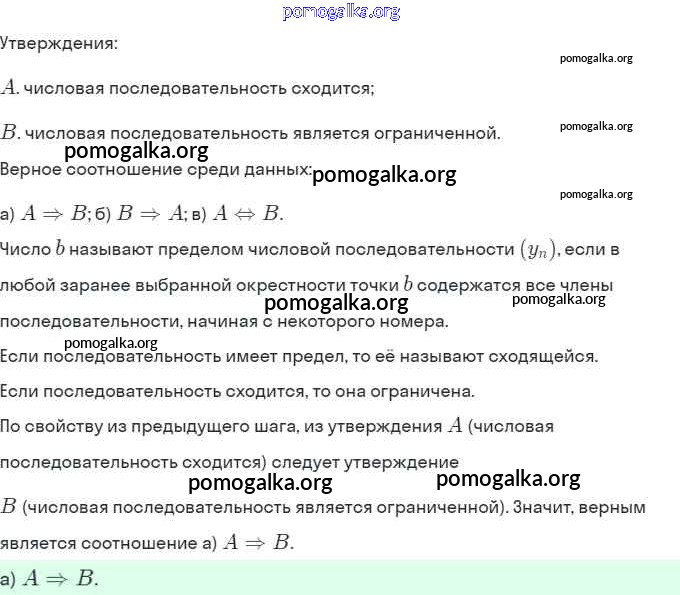 pomogalka.org

Утверждения:

pomogalka.org

$A$. числовая последовательность сходится;

$B$. числовая последовательность является ограниченной.

pomogalka.org

pomogalka.org

Верное соотношение среди данных: pomogalka.org

pomogalka.org

а) $A \Rightarrow B$; б) $B \Rightarrow A$; в) $A \Leftrightarrow B$.

Число $b$ называют пределом числовой последовательности $(y_n)$, если в любой заранее выбранной окрестности точки $b$ содержатся все члены последовательности, начиная с некоторого номера.

pomogalka.org pomogalka.org

pomogalka.org

Если последовательность имеет предел, то её называют сходящейся.

Если последовательность сходится, то она ограничена.

По свойству из предыдущего шага, из утверждения $A$ (числовая последовательность сходится) следует утверждение

pomogalka.org pomogalka.org

$B$ (числовая последовательность является ограниченной). Значит, верным является соотношение а) $A \Rightarrow B$.

а) $A \Rightarrow B$.